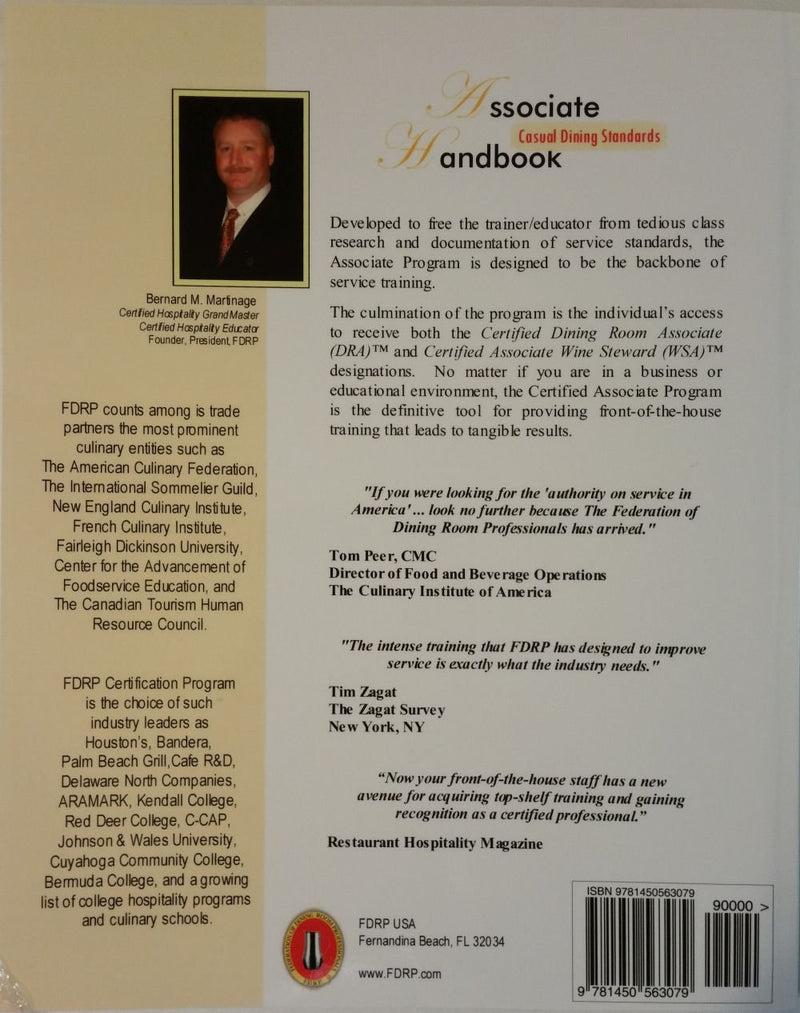 Bernard M. Martinage
Certified Hospitality Grand Master
Certified Hospitality Educator
Founder, President, FDRP

FDRP counts among is trade partners the most prominent culinary entities such as The American Culinary Federation, The International Sommelier Guild, New England Culinary Institute, French Culinary Institute, Fairleigh Dickinson University, Center for the Advancement of Foodservice Education, and The Canadian Tourism Human Resource Council.

FDRP Certification Program is the choice of such industry leaders as Houston's, Bandera, Palm Beach Grill,Cafe R&D, Delaware North Companies, ARAMARK, Kendall College, Red Deer College, C-CAP, Johnson & Wales University, Cuyahoga Community College, Bermuda College, and a growing list of college hospitality programs and culinary schools.

Associate
Handbook
Casual Dining Standards

Developed to free the trainer/educator from tedious class research and documentation of service standards, the Associate Program is designed to be the backbone of service training.

The culmination of the program is the individual's access to receive both the Certified Dining Room Associate (DRA)™ and Certified Associate Wine Steward (WSA)™ designations. No matter if you are in a business or educational environment, the Certified Associate Program is the definitive tool for providing front-of-the-house training that leads to tangible results.

"If you were looking for the 'authority on service in America'... look no further because The Federation of Dining Room Professionals has arrived."

Tom Peer, CMC
Director of Food and Beverage Operations
The Culinary Institute of America

"The intense training that FDRP has designed to improve service is exactly what the industry needs."

Tim Zagat
The Zagat Survey
New York, NY

"Now your front-of-the-house staff has a new avenue for acquiring top-shelf training and gaining recognition as a certified professional."

Restaurant Hospitality Magazine

FDRP USA
Fernandina Beach, FL 32034
www.FDRP.com

ISBN 9781450563079
90000 >
9 781450 563079